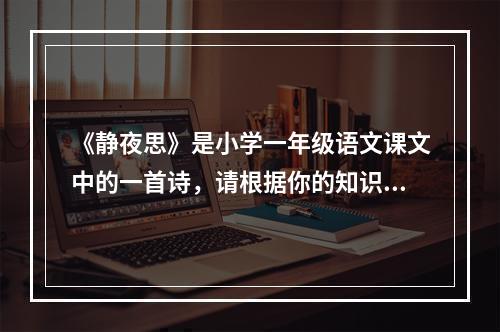 《静夜思》是小学一年级语文课文中的一首诗，请根据你的知识...